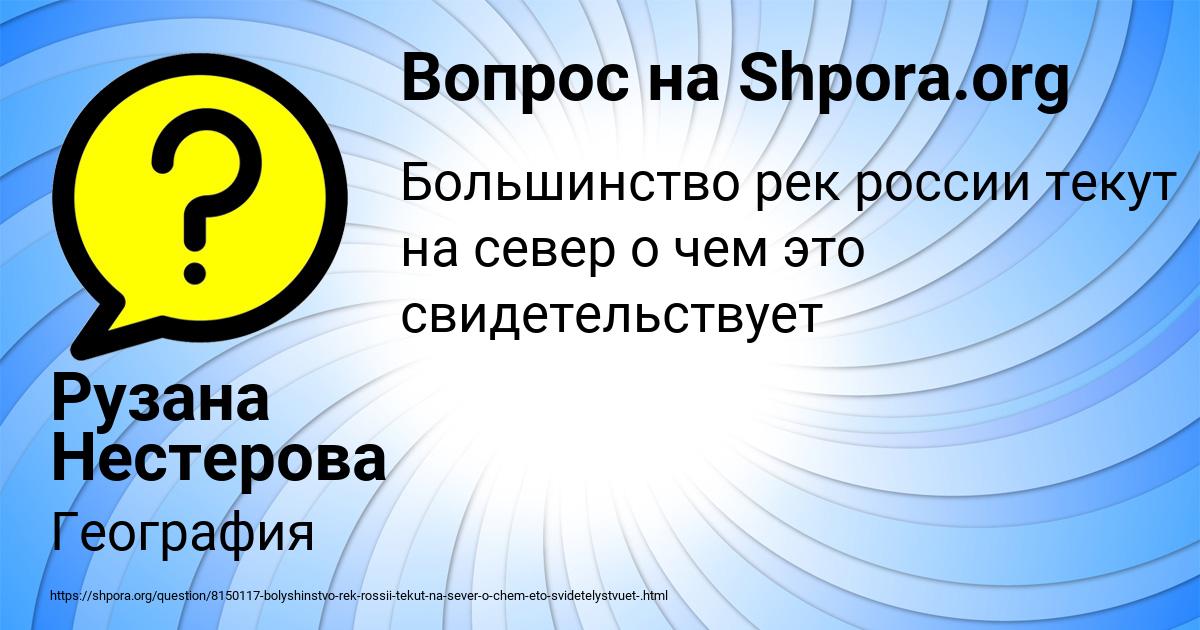 Вопрос на Shpora.org

Большинство рек россии текут на север о чем это свидетельствует

Рузана Нестерова

География

https://shpora.org/question/8150117-bolyshinstvo-rek-rossii-tekut-na-sever-o-chem-eto-svidetelystvuet-.html